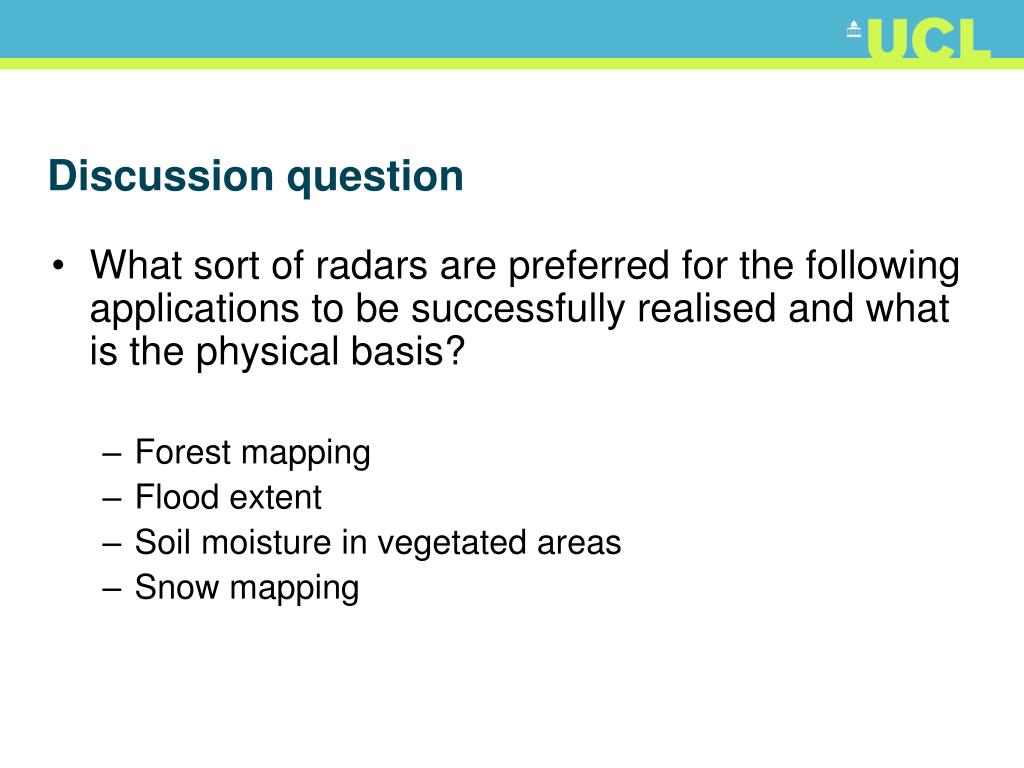 UCL

Discussion question

• What sort of radars are preferred for the following applications to be successfully realised and what is the physical basis?

– Forest mapping
– Flood extent
– Soil moisture in vegetated areas
– Snow mapping